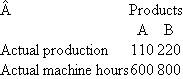 | Â | Products | |
|---|---|---|
| | A | B |
| Actual production | 110 | 220 |
| Actual machine hours | 600 | 800 |